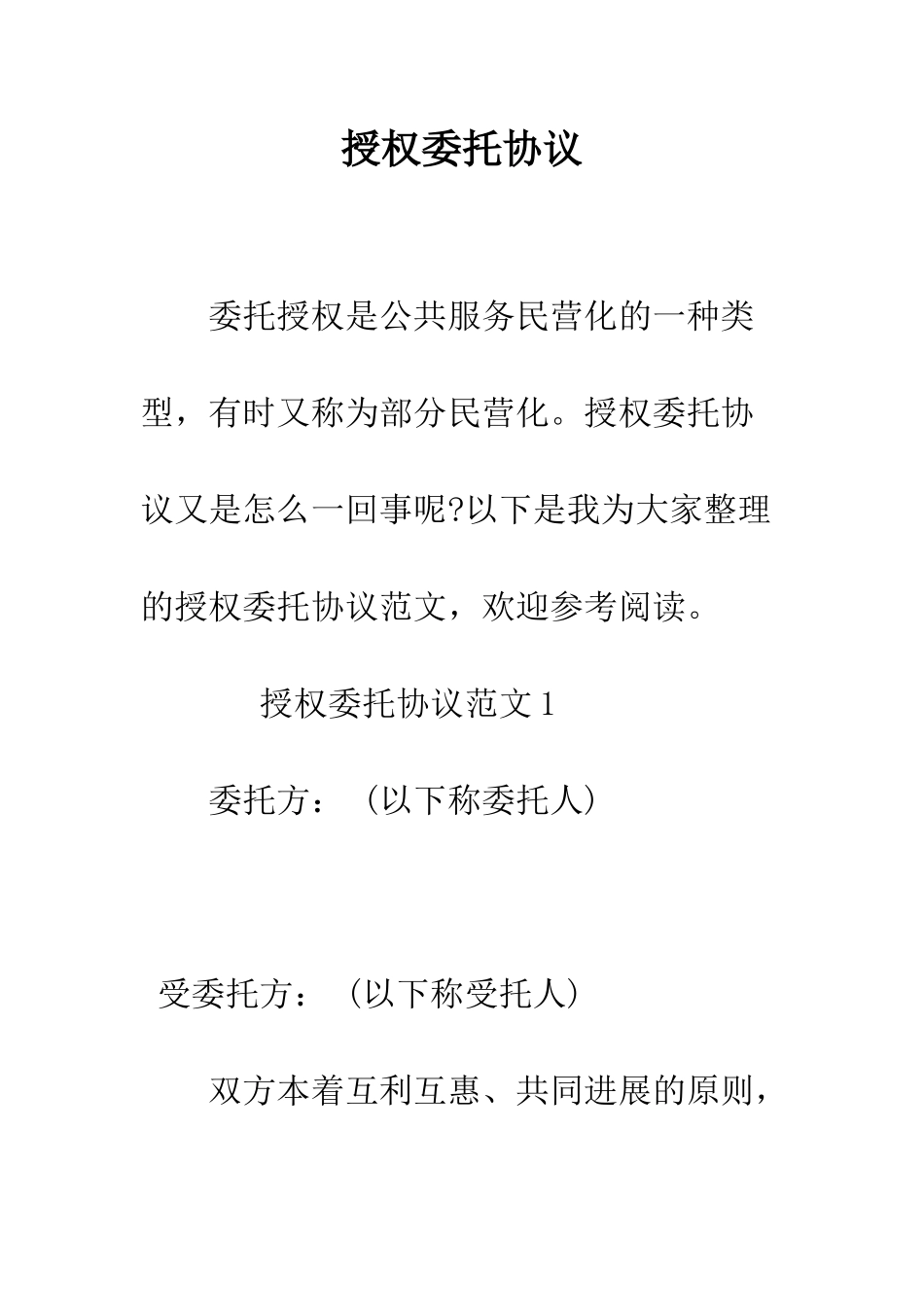 授权委托协议

委托授权是公共服务民营化的一种类型，有时又称为部分民营化。授权委托协议又是怎么一回事呢?以下是我为大家整理的授权委托协议范文，欢迎参考阅读。

授权委托协议范文 1

委托方：（以下称委托人）

受委托方：（以下称受托人）

双方本着互利互惠、共同进展的原则，